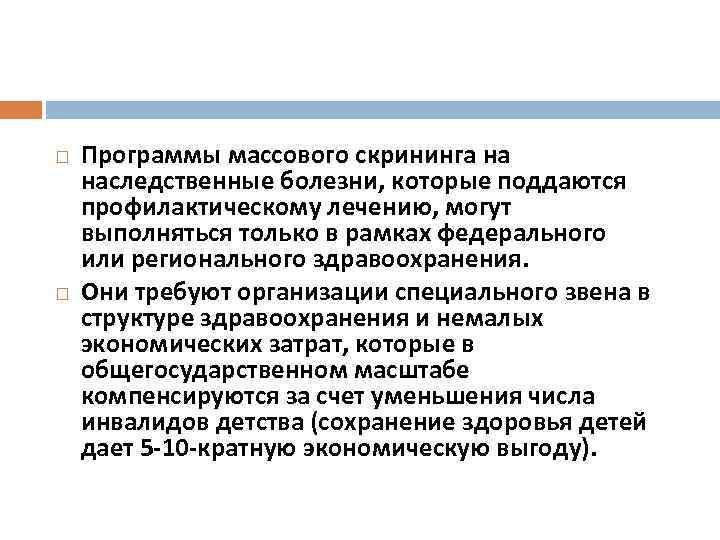 □ Программы массового скрининга на наследственные болезни, которые поддаются профилактическому лечению, могут выполняться только в рамках федерального или регионального здравоохранения.

□ Они требуют организации специального звена в структуре здравоохранения и немалых экономических затрат, которые в общегосударственном масштабе компенсируются за счет уменьшения числа инвалидов детства (сохранение здоровья детей дает 5-10-кратную экономическую выгоду).